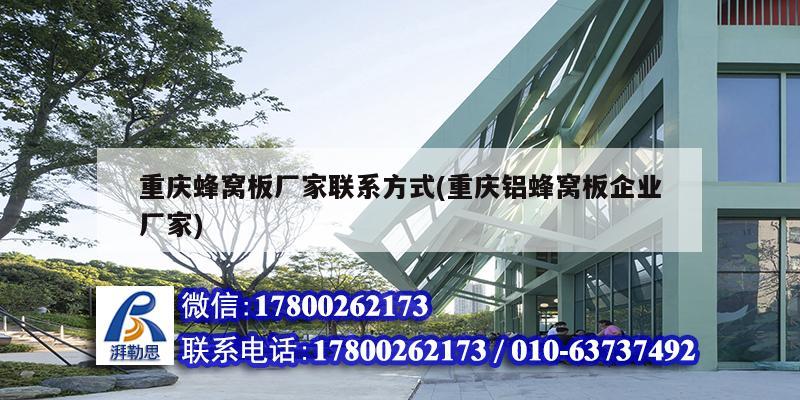 重庆蜂窝板厂家联系方式(重庆铝蜂窝板企业厂家)

湃勒思

微信:17800262173

联系电话:17800262173 / 010-63737492